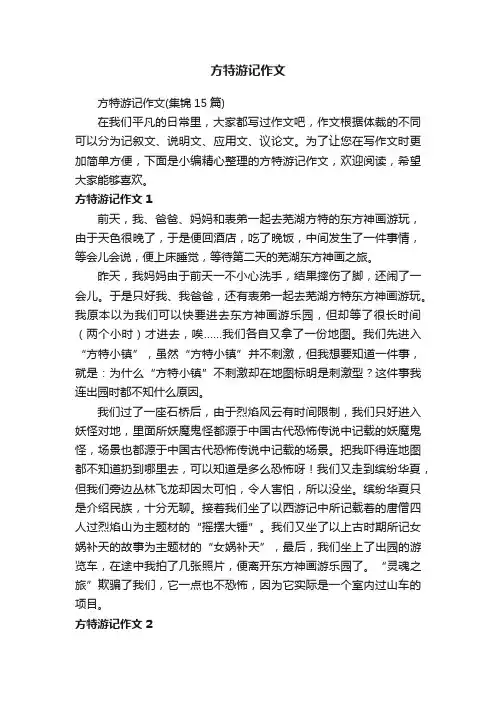 方特游记作文

方特游记作文(集锦15篇)

在我们平凡的日常里，大家都写过作文吧，作文根据体裁的不同可以分为记叙文、说明文、应用文、议论文。为了让您在写作文时更加简单方便，下面是小编精心整理的方特游记作文，欢迎阅读，希望大家能够喜欢。

方特游记作文1

前天，我、爸爸、妈妈和表弟一起去芜湖方特的东方神画游玩，由于天色很晚了，于是便回酒店，吃了晚饭，中间发生了一件事情，等会儿会说，便上床睡觉，等待第二天的芜湖东方神画之旅。

昨天，我妈妈由于前天一不小心洗手，结果摔伤了脚，还闹了一会儿。于是只好我、我爸爸，还有表弟一起去芜湖方特东方神画游玩。我原本以为我们可以快要进去东方神画游乐园，但却等了很长时间（两个小时）才进去，唉……我们各自又拿了一份地图。我们先进入“方特小镇”，虽然“方特小镇”并不刺激，但我想要知道一件事，就是：为什么“方特小镇”不刺激却在地图标明是刺激型？这件事我连出园时都不知什么原因。

我们过了一座石桥后，由于烈焰风云有时间限制，我们只好进入妖怪对地，里面所妖魔鬼怪都源于中国古代恐怖传说中记载的妖魔鬼怪，场景也都源于中国古代恐怖传说中记载的场景。把我吓得连地图都不知道扔到哪里去，可以知道是多么恐怖呀！我们又走到缤纷华夏，但我们旁边丛林飞龙却因太可怕，令人害怕，所以没坐。缤纷华夏只是介绍民族，十分无聊。接着我们坐了以西游记中所记载着的唐僧四人过烈焰山为主题材的“摇摆大锤”。我们又坐了以上古时期所记女娲补天的故事为主题材的“女娲补天”，最后，我们坐上了出园的游览车，在途中我拍了几张照片，便离开东方神画游乐园了。“灵魂之旅”欺骗了我们，它一点也不恐怖，因为它实际是一个室内过山车的项目。

方特游记作文2